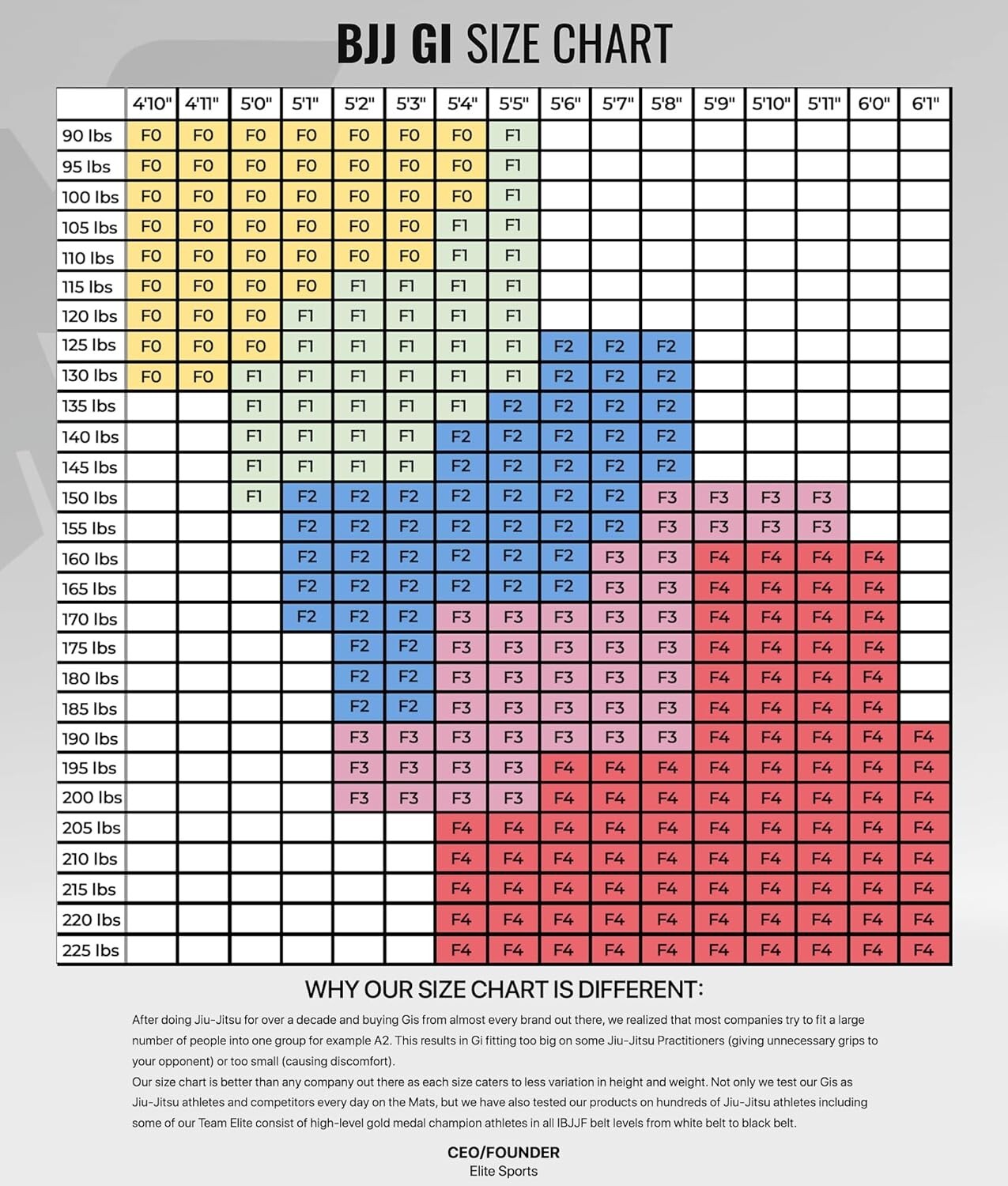 BJJ GI SIZE CHART

| | 4'10" | 4'11" | 5'0" | 5'1" | 5'2" | 5'3" | 5'4" | 5'5" | 5'6" | 5'7" | 5'8" | 5'9" | 5'10" | 5'11" | 6'0" | 6'1" |
|---|---|---|---|---|---|---|---|---|---|---|---|---|---|---|---|---|
| 90 lbs | F0 | F0 | F0 | F0 | F0 | F0 | F0 | F1 | | | | | | | | |
| 95 lbs | F0 | F0 | F0 | F0 | F0 | F0 | F0 | F1 | | | | | | | | |
| 100 lbs | F0 | F0 | F0 | F0 | F0 | F0 | F0 | F1 | | | | | | | | |
| 105 lbs | F0 | F0 | F0 | F0 | F0 | F0 | F1 | F1 | | | | | | | | |
| 110 lbs | F0 | F0 | F0 | F0 | F0 | F0 | F1 | F1 | | | | | | | | |
| 115 lbs | F0 | F0 | F0 | F0 | F1 | F1 | F1 | F1 | | | | | | | | |
| 120 lbs | F0 | F0 | F0 | F1 | F1 | F1 | F1 | F1 | | | | | | | | |
| 125 lbs | F0 | F0 | F0 | F1 | F1 | F1 | F1 | F1 | F2 | F2 | F2 | | | | | |
| 130 lbs | F0 | F0 | F1 | F1 | F1 | F1 | F1 | F1 | F2 | F2 | F2 | | | | | |
| 135 lbs | | | F1 | F1 | F1 | F1 | F1 | F2 | F2 | F2 | F2 | | | | | |
| 140 lbs | | | F1 | F1 | F1 | F1 | F2 | F2 | F2 | F2 | F2 | | | | | |
| 145 lbs | | | F1 | F1 | F1 | F1 | F2 | F2 | F2 | F2 | F2 | | | | | |
| 150 lbs | | | F1 | F2 | F2 | F2 | F2 | F2 | F2 | F2 | F3 | F3 | F3 | F3 | | |
| 155 lbs | | | | F2 | F2 | F2 | F2 | F2 | F2 | F2 | F3 | F3 | F3 | F3 | | |
| 160 lbs | | | | F2 | F2 | F2 | F2 | F2 | F2 | F3 | F3 | F4 | F4 | F4 | F4 | |
| 165 lbs | | | | F2 | F2 | F2 | F2 | F2 | F2 | F3 | F3 | F4 | F4 | F4 | F4 | |
| 170 lbs | | | | F2 | F2 | F2 | F3 | F3 | F3 | F3 | F3 | F4 | F4 | F4 | F4 | |
| 175 lbs | | | | | F2 | F2 | F3 | F3 | F3 | F3 | F3 | F4 | F4 | F4 | F4 | |
| 180 lbs | | | | | F2 | F2 | F3 | F3 | F3 | F3 | F3 | F4 | F4 | F4 | F4 | |
| 185 lbs | | | | | F2 | F2 | F3 | F3 | F3 | F3 | F3 | F4 | F4 | F4 | F4 | |
| 190 lbs | | | | | F3 | F3 | F3 | F3 | F3 | F3 | F3 | F4 | F4 | F4 | F4 | F4 |
| 195 lbs | | | | | F3 | F3 | F3 | F3 | F4 | F4 | F4 | F4 | F4 | F4 | F4 | F4 |
| 200 lbs | | | | | F3 | F3 | F3 | F3 | F4 | F4 | F4 | F4 | F4 | F4 | F4 | F4 |
| 205 lbs | | | | | | | F4 | F4 | F4 | F4 | F4 | F4 | F4 | F4 | F4 | F4 |
| 210 lbs | | | | | | | F4 | F4 | F4 | F4 | F4 | F4 | F4 | F4 | F4 | F4 |
| 215 lbs | | | | | | | F4 | F4 | F4 | F4 | F4 | F4 | F4 | F4 | F4 | F4 |
| 220 lbs | | | | | | | F4 | F4 | F4 | F4 | F4 | F4 | F4 | F4 | F4 | F4 |
| 225 lbs | | | | | | | F4 | F4 | F4 | F4 | F4 | F4 | F4 | F4 | F4 | F4 |

WHY OUR SIZE CHART IS DIFFERENT:

After doing Jiu-Jitsu for over a decade and buying Gis from almost every brand out there, we realized that most companies try to fit a large number of people into one group for example A2. This results in Gi fitting too big on some Jiu-Jitsu Practitioners (giving unnecessary grips to your opponent) or too small (causing discomfort).
Our size chart is better than any company out there as each size caters to less variation in height and weight. Not only we test our Gis as Jiu-Jitsu athletes and competitors every day on the Mats, but we have also tested our products on hundreds of Jiu-Jitsu athletes including some of our Team Elite consist of high-level gold medal champion athletes in all IBJJF belt levels from white belt to black belt.

CEO/FOUNDER
Elite Sports